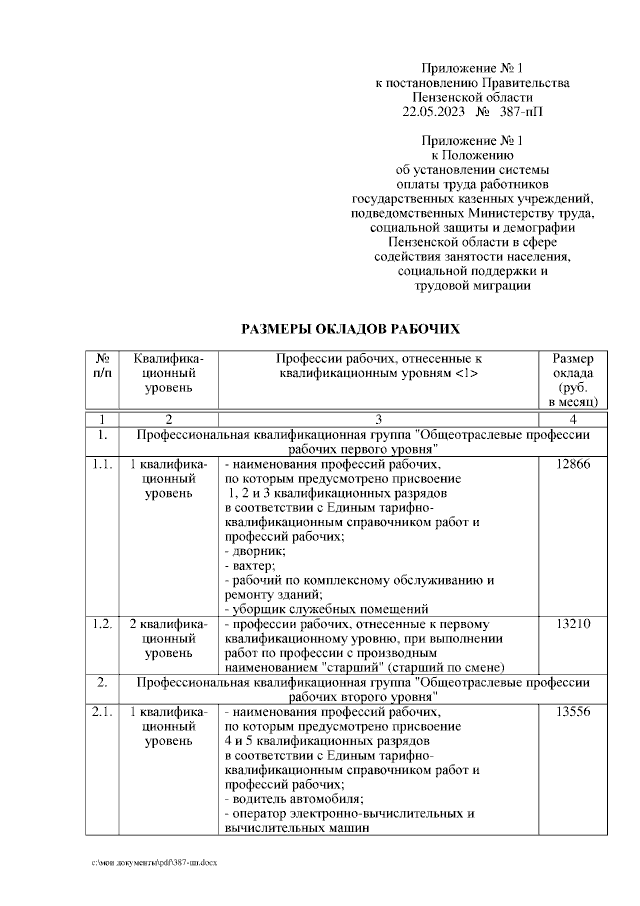 Приложение № 1
к постановлению Правительства
Пензенской области
22.05.2023 № 387-пП

Приложение № 1
к Положению
об установлении системы
оплаты труда работников
государственных казенных учреждений,
подведомственных Министерству труда,
социальной защиты и демографии
Пензенской области в сфере
содействия занятости населения,
социальной поддержки и
трудовой миграции

РАЗМЕРЫ ОКЛАДОВ РАБОЧИХ

| № п/п | Квалификационный уровень | Профессии рабочих, отнесенные к квалификационным уровням <1> | Размер оклада (руб. в месяц) |
|---|---|---|---|
| 1 | 2 | 3 | 4 |
| 1. | Профессиональная квалификационная группа "Общеотраслевые профессии рабочих первого уровня" | | |
| 1.1. | 1 квалификационный уровень | - наименования профессий рабочих, по которым предусмотрено присвоение 1, 2 и 3 квалификационных разрядов в соответствии с Единым тарифно-квалификационным справочником работ и профессий рабочих; - дворник; - вахтер; - рабочий по комплексному обслуживанию и ремонту зданий; - уборщик служебных помещений | 12866 |
| 1.2. | 2 квалификационный уровень | - профессии рабочих, отнесенные к первому квалификационному уровню, при выполнении работ по профессии с производным наименованием "старший" (старший по смене) | 13210 |
| 2. | Профессиональная квалификационная группа "Общеотраслевые профессии рабочих второго уровня" | | |
| 2.1. | 1 квалификационный уровень | - наименования профессий рабочих, по которым предусмотрено присвоение 4 и 5 квалификационных разрядов в соответствии с Единым тарифно-квалификационным справочником работ и профессий рабочих; - водитель автомобиля; - оператор электронно-вычислительных и вычислительных машин | 13556 |

c:\мои документы\pdf\387-пп.docx